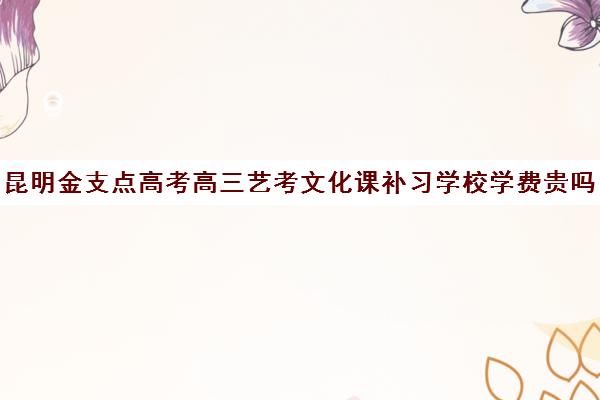 昆明金支点高考高三艺考文化课补习学校学费贵吗